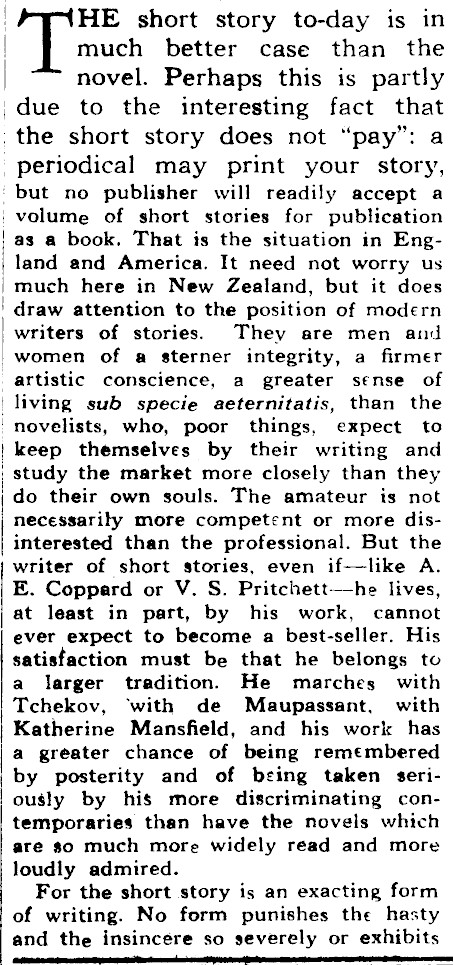 THE short story to-day is in much better case than the novel. Perhaps this is partly due to the interesting fact that the short story does not "pay": a periodical may print your story, but no publisher will readily accept a volume of short stories for publication as a book. That is the situation in England and America. It need not worry us much here in New Zealand, but it does draw attention to the position of modern writers of stories. They are men and women of a sterner integrity, a firmer artistic conscience, a greater sense of living sub specie aeternitatis, than the novelists, who, poor things, expect to keep themselves by their writing and study the market more closely than they do their own souls. The amateur is not necessarily more competent or more disinterested than the professional. But the writer of short stories, even if—like A. E. Coppard or V. S. Pritchett—he lives, at least in part, by his work, cannot ever expect to become a best-seller. His satisfaction must be that he belongs to a larger tradition. He marches with Tchekov, with de Maupassant, with Katherine Mansfield, and his work has a greater chance of being remembered by posterity and of being taken seriously by his more discriminating contemporaries than have the novels which are so much more widely read and more loudly admired.

For the short story is an exacting form of writing. No form punishes the hasty and the insincere so severely or exhibits